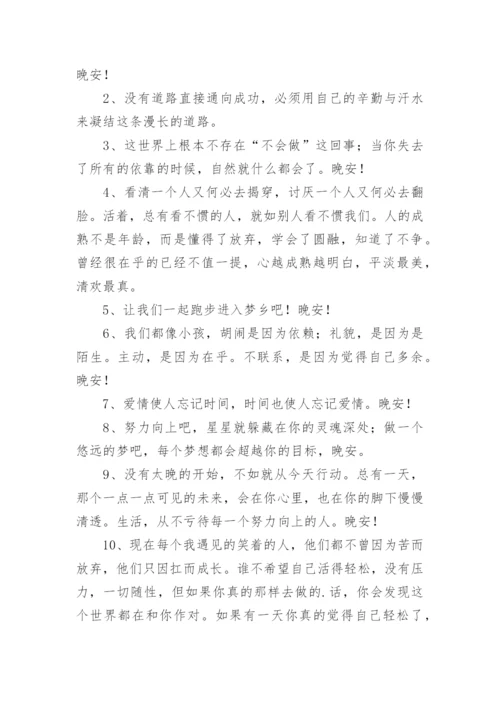 晚安！

2、没有道路直接通向成功，必须用自己的辛勤与汗水来凝结这条漫长的道路。

3、这世界上根本不存在“不会做”这回事；当你失去了所有的依靠的时候，自然就什么都会了。晚安！

4、看清一个人又何必去揭穿，讨厌一个人又何必去翻脸。活着，总有看不惯的人，就如别人看不惯我们。人的成熟不是年龄，而是懂得了放弃，学会了圆融，知道了不争。曾经很在乎的已经不值一提，心越成熟越明白，平淡最美，清欢最真。

5、让我们一起跑步进入梦乡吧！晚安！

6、我们都像小孩，胡闹是因为依赖；礼貌，是因为是陌生。主动，是因为在乎。不联系，是因为觉得自己多余。晚安！

7、爱情使人忘记时间，时间也使人忘记爱情。晚安！

8、努力向上吧，星星就躲藏在你的灵魂深处；做一个悠远的梦吧，每个梦想都会超越你的目标，晚安。

9、没有太晚的开始，不如就从今天行动。总有一天，那个一点一点可见的未来，会在你心里，也在你的脚下慢慢清透。生活，从不亏待每一个努力向上的人。晚安！

10、现在每个我遇见的笑着的人，他们都不曾因为苦而放弃，他们只因扛而成长。谁不希望自己活得轻松，没有压力，一切随性，但如果你真的那样去做的.话，你会发现这个世界都在和你作对。如果有一天你真的觉得自己轻松了，